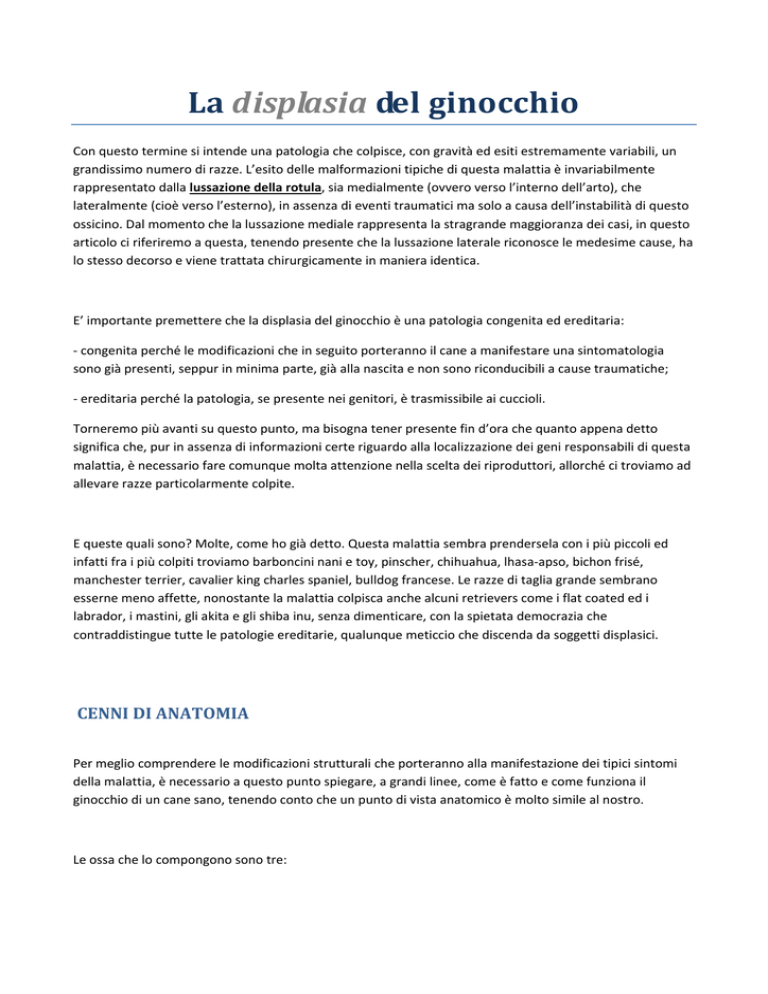 La displasia del ginocchio

Con questo termine si intende una patologia che colpisce, con gravità ed esiti estremamente variabili, un grandissimo numero di razze. L'esito delle malformazioni tipiche di questa malattia è invariabilmente rappresentato dalla lussazione della rotula, sia medialmente (ovvero verso l'interno dell'arto), che lateralmente (cioè verso l'esterno), in assenza di eventi traumatici ma solo a causa dell'instabilità di questo ossicino. Dal momento che la lussazione mediale rappresenta la stragrande maggioranza dei casi, in questo articolo ci riferiremo a questa, tenendo presente che la lussazione laterale riconosce le medesime cause, ha lo stesso decorso e viene trattata chirurgicamente in maniera identica.

E' importante premettere che la displasia del ginocchio è una patologia congenita ed ereditaria:

- congenita perché le modificazioni che in seguito porteranno il cane a manifestare una sintomatologia sono già presenti, seppur in minima parte, già alla nascita e non sono riconducibili a cause traumatiche;

- ereditaria perché la patologia, se presente nei genitori, è trasmissibile ai cuccioli.

Torneremo più avanti su questo punto, ma bisogna tener presente fin d'ora che quanto appena detto significa che, pur in assenza di informazioni certe riguardo alla localizzazione dei geni responsabili di questa malattia, è necessario fare comunque molta attenzione nella scelta dei riproduttori, allorché ci troviamo ad allevare razze particolarmente colpite.

E queste quali sono? Molte, come ho già detto. Questa malattia sembra prendersela con i più piccoli ed infatti fra i più colpiti troviamo barboncini nani e toy, pinscher, chihuahua, lhasa-apso, bichon frisé, manchester terrier, cavalier king charles spaniel, bulldog francese. Le razze di taglia grande sembrano esserne meno affette, nonostante la malattia colpisca anche alcuni retrievers come i flat coated ed i labrador, i mastini, gli akita e gli shiba inu, senza dimenticare, con la spietata democrazia che contraddistingue tutte le patologie ereditarie, qualunque meticcio che discenda da soggetti displasici.

CENNI DI ANATOMIA

Per meglio comprendere le modificazioni strutturali che porteranno alla manifestazione dei tipici sintomi della malattia, è necessario a questo punto spiegare, a grandi linee, come è fatto e come funziona il ginocchio di un cane sano, tenendo conto che un punto di vista anatomico è molto simile al nostro.

Le ossa che lo compongono sono tre: